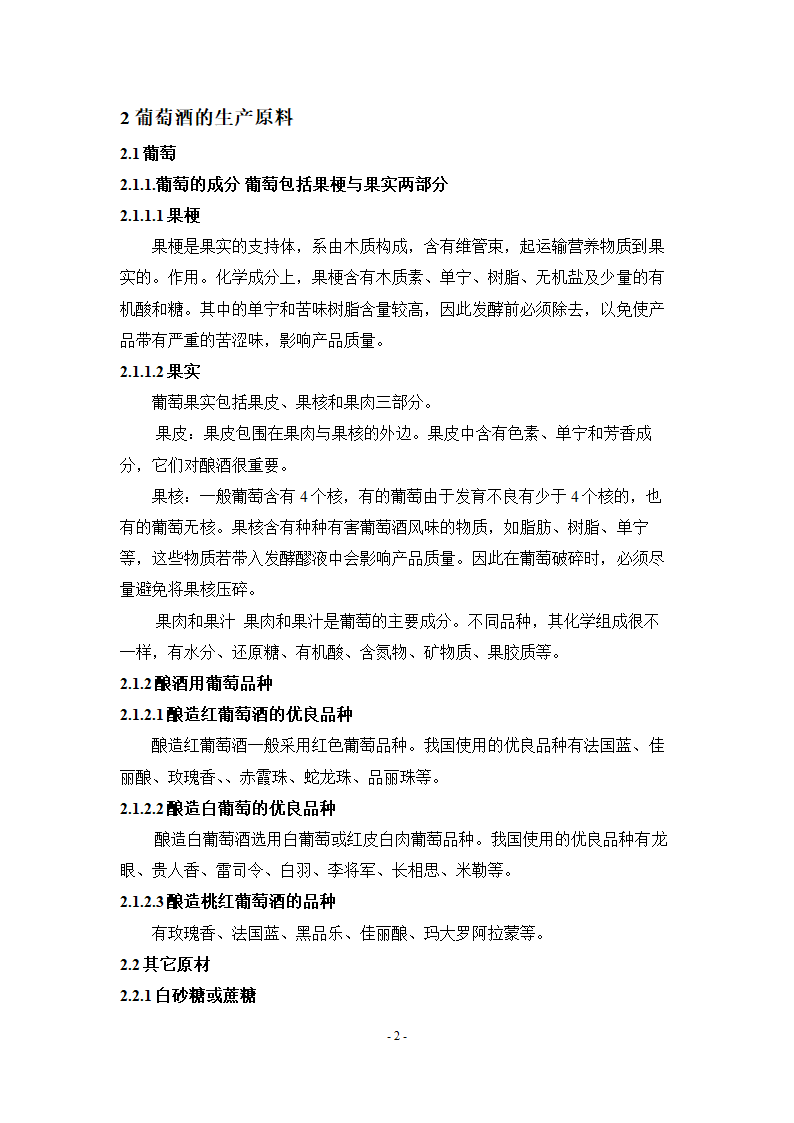 2 葡萄酒的生产原料

2.1 葡萄

2.1.1.葡萄的成分 葡萄包括果梗与果实两部分

2.1.1.1 果梗

果梗是果实的支持体，系由木质构成，含有维管束，起运输营养物质到果实的。作用。化学成分上，果梗含有木质素、单宁、树脂、无机盐及少量的有机酸和糖。其中的单宁和苦味树脂含量较高，因此发酵前必须除去，以免使产品带有严重的苦涩味，影响产品质量。

2.1.1.2 果实

葡萄果实包括果皮、果核和果肉三部分。

果皮：果皮包围在果肉与果核的外边。果皮中含有色素、单宁和芳香成分，它们对酿酒很重要。

果核：一般葡萄含有 4 个核，有的葡萄由于发育不良有少于 4 个核的，也有的葡萄无核。果核含有种种有害葡萄酒风味的物质，如脂肪、树脂、单宁等，这些物质若带入发酵醪液中会影响产品质量。因此在葡萄破碎时，必须尽量避免将果核压碎。

果肉和果汁 果肉和果汁是葡萄的主要成分。不同品种，其化学组成很不一样，有水分、还原糖、有机酸、含氮物、矿物质、果胶质等。

2.1.2 酿酒用葡萄品种

2.1.2.1 酿造红葡萄酒的优良品种

酿造红葡萄酒一般采用红色葡萄品种。我国使用的优良品种有法国蓝、佳丽酿、玫瑰香、、赤霞珠、蛇龙珠、品丽珠等。

2.1.2.2 酿造白葡萄的优良品种

酿造白葡萄酒选用白葡萄或红皮白肉葡萄品种。我国使用的优良品种有龙眼、贵人香、雷司令、白羽、李将军、长相思、米勒等。

2.1.2.3 酿造桃红葡萄酒的品种

有玫瑰香、法国蓝、黑品乐、佳丽酿、玛大罗阿拉蒙等。

2.2 其它原材

2.2.1 白砂糖或蔗糖

- 2 -